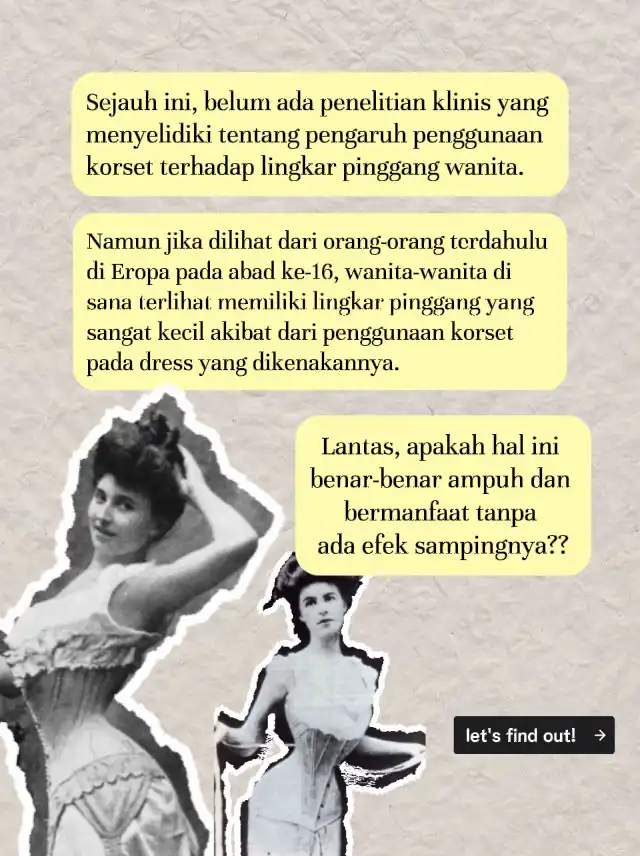 Sejauh ini, belum ada penelitian klinis yang menyelidiki tentang pengaruh penggunaan korset terhadap lingkar pinggang wanita.

Namun jika dilihat dari orang-orang terdahulu di Eropa pada abad ke-16, wanita-wanita di sana terlihat memiliki lingkar pinggang yang sangat kecil akibat dari penggunaan korset pada dress yang dikenakannya.

Lantas, apakah hal ini benar-benar ampuh dan bermanfaat tanpa ada efek sampingnya??

let's find out! →